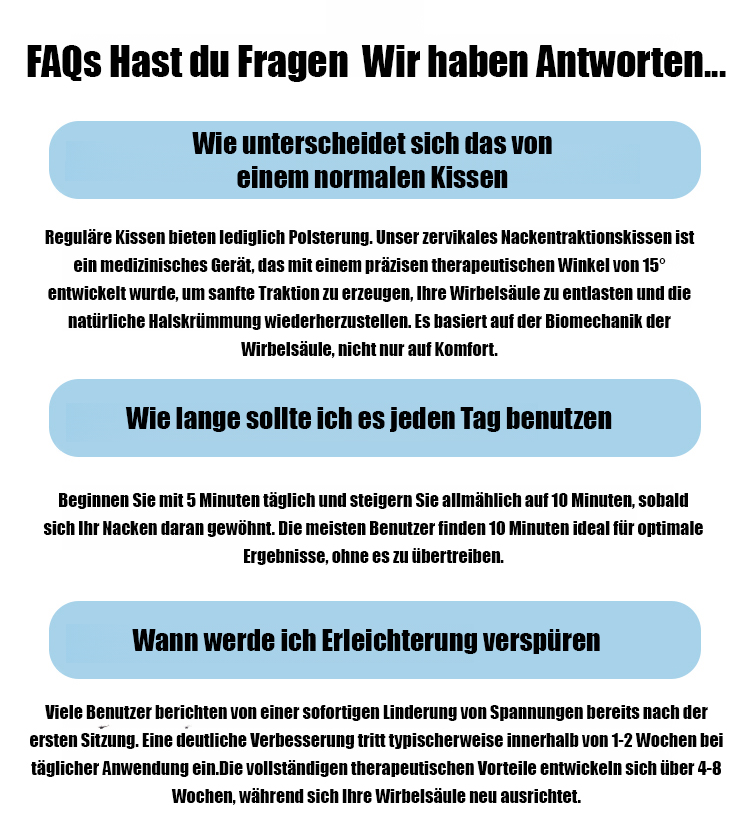 FAQs Hast du Fragen  Wir haben Antworten...

Wie unterscheidet sich das von einem normalen Kissen

Reguläre Kissen bieten lediglich Polsterung. Unser zervikales Nackentraktionskissen ist ein medizinisches Gerät, das mit einem präzisen therapeutischen Winkel von 15° entwickelt wurde, um sanfte Traktion zu erzeugen, Ihre Wirbelsäule zu entlasten und die natürliche Halskrümmung wiederherzustellen. Es basiert auf der Biomechanik der Wirbelsäule, nicht nur auf Komfort.

Wie lange sollte ich es jeden Tag benutzen

Beginnen Sie mit 5 Minuten täglich und steigern Sie allmählich auf 10 Minuten, sobald sich Ihr Nacken daran gewöhnt. Die meisten Benutzer finden 10 Minuten ideal für optimale Ergebnisse, ohne es zu übertreiben.

Wann werde ich Erleichterung verspüren

Viele Benutzer berichten von einer sofortigen Linderung von Spannungen bereits nach der ersten Sitzung. Eine deutliche Verbesserung tritt typischerweise innerhalb von 1-2 Wochen bei täglicher Anwendung ein.Die vollständigen therapeutischen Vorteile entwickeln sich über 4-8 Wochen, während sich Ihre Wirbelsäule neu ausrichtet.